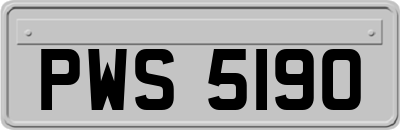 PWS 5190